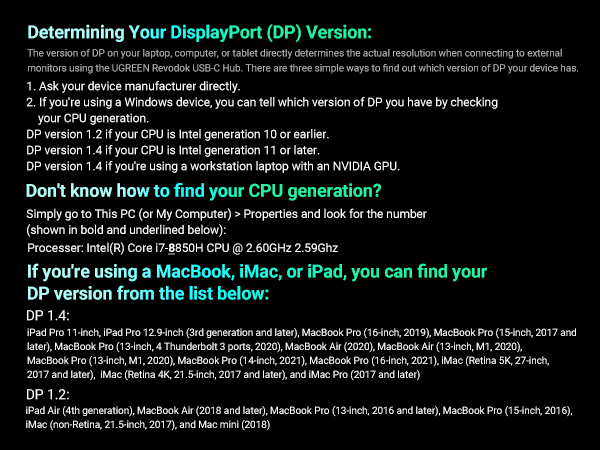 Determining Your DisplayPort (DP) Version:

The version of DP on your laptop, computer, or tablet directly determines the actual resolution when connecting to external monitors using the UGREEN Revodok USB-C Hub. There are three simple ways to find out which version of DP your device has.

1. Ask your device manufacturer directly.
2. If you're using a Windows device, you can tell which version of DP you have by checking your CPU generation.
DP version 1.2 if your CPU is Intel generation 10 or earlier.
DP version 1.4 if your CPU is Intel generation 11 or later.
DP version 1.4 if you're using a workstation laptop with an NVIDIA GPU.

Don't know how to find your CPU generation?

Simply go to This PC (or My Computer) > Properties and look for the number (shown in bold and underlined below):

Processer: Intel(R) Core i7-8850H CPU @ 2.60GHz 2.59Ghz

If you're using a MacBook, iMac, or iPad, you can find your DP version from the list below:

DP 1.4:

iPad Pro 11-inch, iPad Pro 12.9-inch (3rd generation and later), MacBook Pro (16-inch, 2019), MacBook Pro (15-inch, 2017 and later), MacBook Pro (13-inch, 4 Thunderbolt 3 ports, 2020), MacBook Air (2020), MacBook Air (13-inch, M1, 2020), MacBook Pro (13-inch, M1, 2020), MacBook Pro (14-inch, 2021), MacBook Pro (16-inch, 2021), iMac (Retina 5K, 27-inch, 2017 and later), iMac (Retina 4K, 21.5-inch, 2017 and later), and iMac Pro (2017 and later)

DP 1.2:

iPad Air (4th generation), MacBook Air (2018 and later), MacBook Pro (13-inch, 2016 and later), MacBook Pro (15-inch, 2016), iMac (non-Retina, 21.5-inch, 2017), and Mac mini (2018)